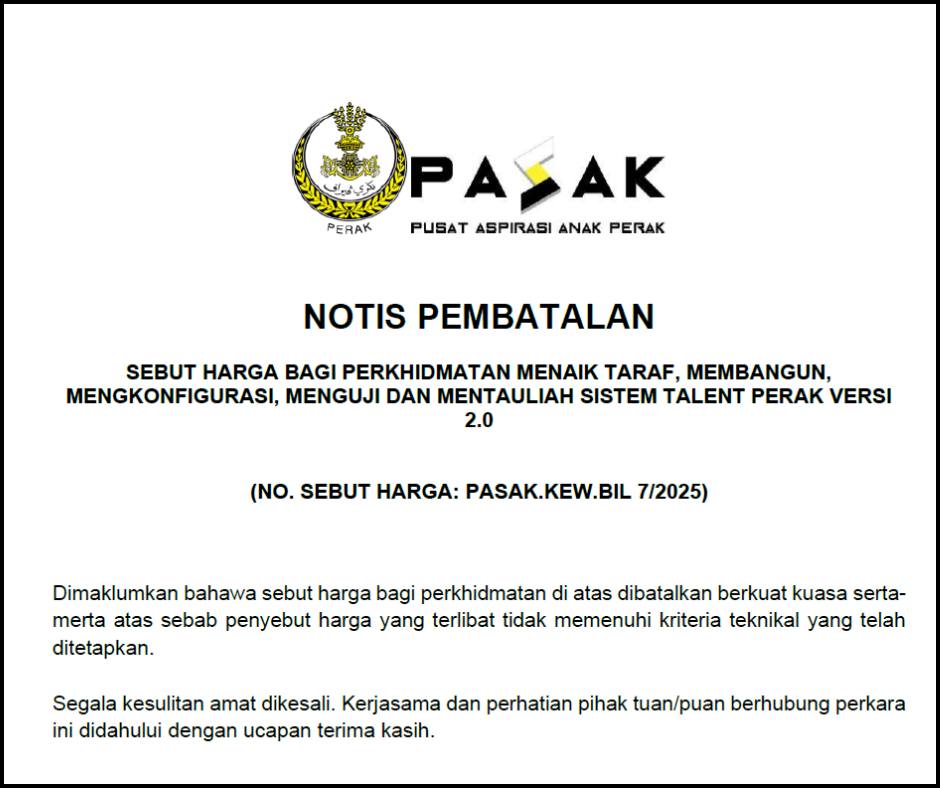 PERAK

PASAK
PUSAT ASPIRASI ANAK PERAK

NOTIS PEMBATALAN

SEBUT HARGA BAGI PERKHIDMATAN MENAIK TARAF, MEMBANGUN, MENGKONFIGURASI, MENGUJI DAN MENTAULIAH SISTEM TALENT PERAK VERSI 2.0

(NO. SEBUT HARGA: PASAK.KEW.BIL 7/2025)

Dimaklumkan bahawa sebut harga bagi perkhidmatan di atas dibatalkan berkuat kuasa serta-merta atas sebab penyebut harga yang terlibat tidak memenuhi kriteria teknikal yang telah ditetapkan.

Segala kesulitan amat dikesali. Kerjasama dan perhatian pihak tuan/puan berhubung perkara ini didahului dengan ucapan terima kasih.